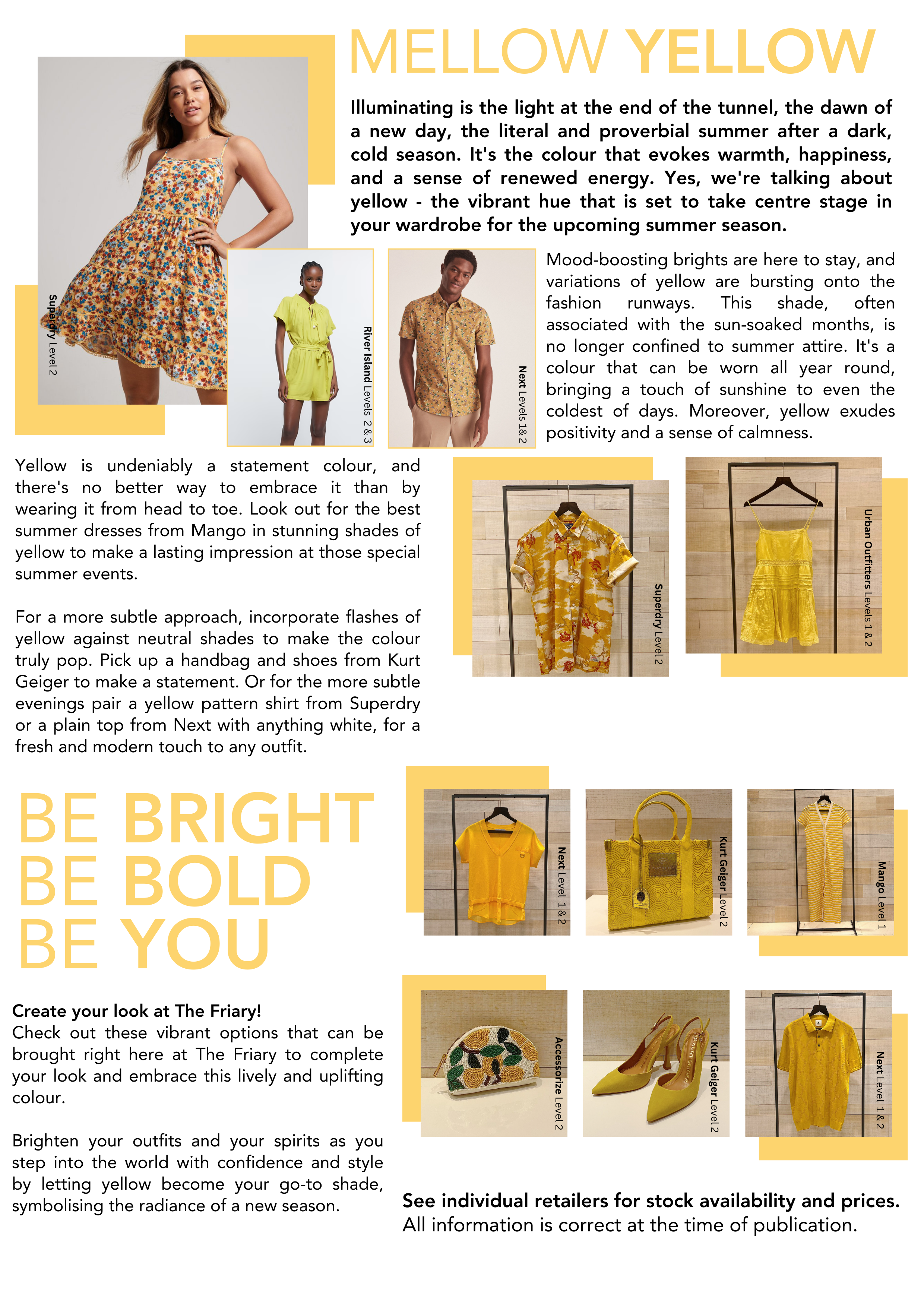 MELLOW YELLOW

Illuminating is the light at the end of the tunnel, the dawn of a new day, the literal and proverbial summer after a dark, cold season. It's the colour that evokes warmth, happiness, and a sense of renewed energy. Yes, we're talking about yellow - the vibrant hue that is set to take centre stage in your wardrobe for the upcoming summer season.

Superdry Level 2

River Island Levels 2 & 3

Next Levels 1& 2

Mood-boosting brights are here to stay, and variations of yellow are bursting onto the fashion runways. This shade, often associated with the sun-soaked months, is no longer confined to summer attire. It's a colour that can be worn all year round, bringing a touch of sunshine to even the coldest of days. Moreover, yellow exudes positivity and a sense of calmness.

Yellow is undeniably a statement colour, and there's no better way to embrace it than by wearing it from head to toe. Look out for the best summer dresses from Mango in stunning shades of yellow to make a lasting impression at those special summer events.

For a more subtle approach, incorporate flashes of yellow against neutral shades to make the colour truly pop. Pick up a handbag and shoes from Kurt Geiger to make a statement. Or for the more subtle evenings pair a yellow pattern shirt from Superdry or a plain top from Next with anything white, for a fresh and modern touch to any outfit.

Superdry Level 2

Urban Outfitters Levels 1 & 2

BE BRIGHT
BE BOLD
BE YOU

Next Level 1 & 2

Kurt Geiger Level 2

Mango Level 1

Create your look at The Friary!
Check out these vibrant options that can be brought right here at The Friary to complete your look and embrace this lively and uplifting colour.

Brighten your outfits and your spirits as you step into the world with confidence and style by letting yellow become your go-to shade, symbolising the radiance of a new season.

Accessorize Level 2

Kurt Geiger Level 2

Next Level 1 & 2

See individual retailers for stock availability and prices.
All information is correct at the time of publication.